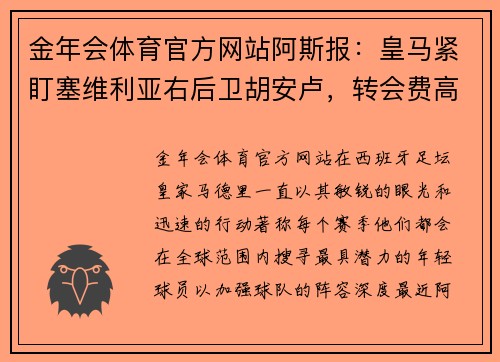 金年会体育官方网站阿斯报：皇马紧盯塞维利亚右后卫胡安卢，转会费高

金年会体育官方网站在西班牙足坛皇家马德里一直以其敏锐的眼光和迅速的行动著称每个赛季他们都会在全球范围内搜寻最具潜力的年轻球员以加强球队的阵容深度最近阿